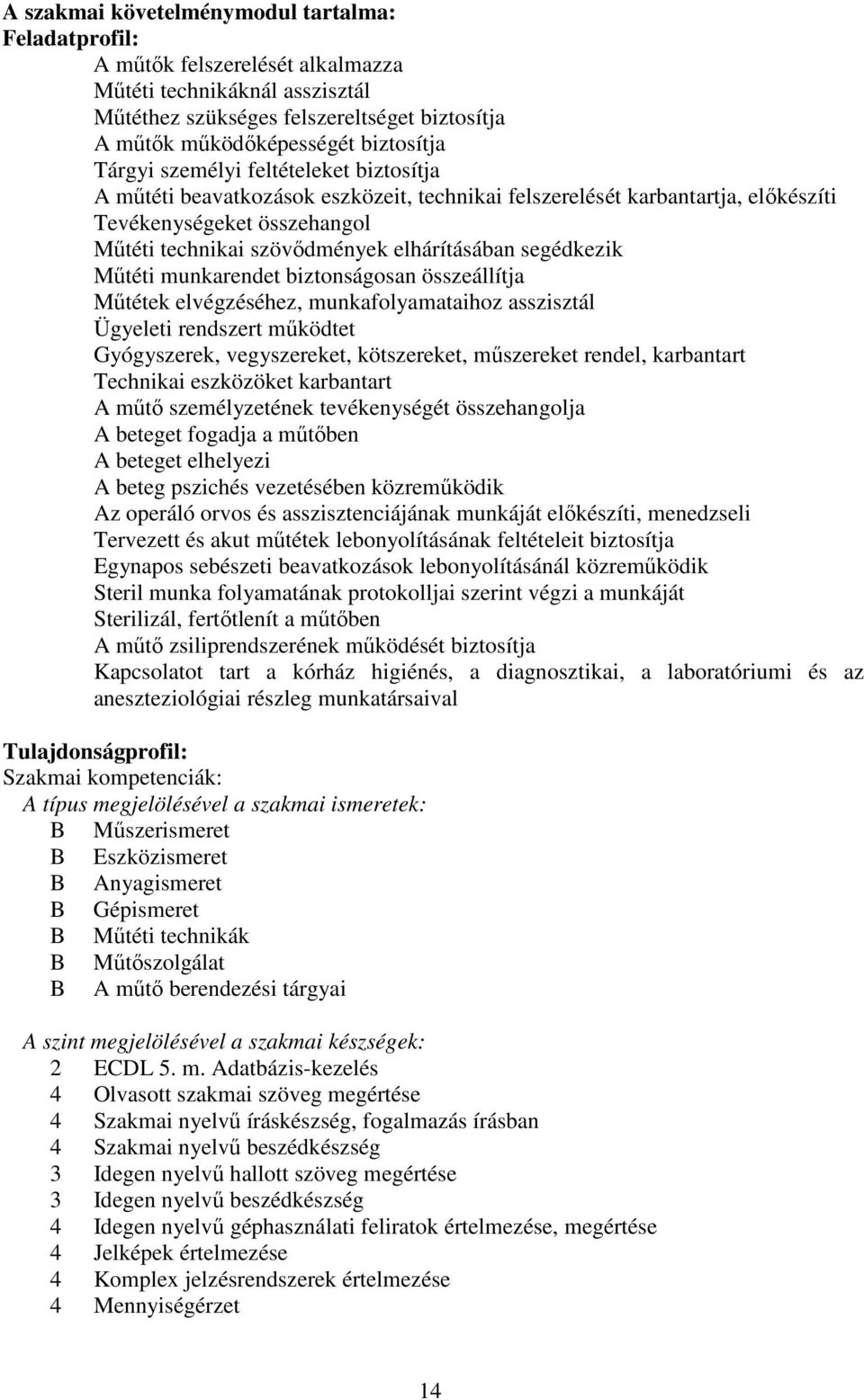 A szakmai követelménymodul tartalma:
Feladatprofil:
A műtők felszerelését alkalmazza
Műtéti technikáknál asszisztál
Műtéthez szükséges felszereltséget biztosítja
A műtők működőképességét biztosítja
Tárgyi személyi feltételeket biztosítja
A műtéti beavatkozások eszközeit, technikai felszerelését karbantartja, előkészíti
Tevékenységeket összehangol
Műtéti technikai szövődmények elhárításában segédkezik
Műtéti munkarendet biztonságosan összeállítja
Műtétek elvégzéséhez, munkafolyamataihoz asszisztál
Ügyeleti rendszert működtet
Gyógyszerek, vegyszereket, kötszereket, műszereket rendel, karbantart
Technikai eszközöket karbantart
A műtő személyzetének tevékenységét összehangolja
A beteget fogadja a műtőben
A beteget elhelyezi
A beteg pszichés vezetésében közreműködik
Az operáló orvos és asszisztenciájának munkáját előkészíti, menedzseli
Tervezett és akut műtétek lebonyolításának feltételeit biztosítja
Egynapos sebészeti beavatkozások lebonyolításánál közreműködik
Steril munka folyamatának protokolljai szerint végzi a munkáját
Sterilizál, fertőtlenít a műtőben
A műtő zsiliprendszerének működését biztosítja
Kapcsolatot tart a kórház higiénés, a diagnosztikai, a laboratóriumi és az aneszteziológiai részleg munkatársaival

Tulajdonságprofil:
Szakmai kompetenciák:
A típus megjelölésével a szakmai ismeretek:
B Műszerismeret
B Eszközismeret
B Anyagismeret
B Gépismeret
B Műtéti technikák
B Műtőszolgálat
B A műtő berendezési tárgyai

A szint megjelölésével a szakmai készségek:
2 ECDL 5. m. Adatbázis-kezelés
4 Olvasott szakmai szöveg megértése
4 Szakmai nyelvű íráskészség, fogalmazás írásban
4 Szakmai nyelvű beszédkészség
3 Idegen nyelvű hallott szöveg megértése
3 Idegen nyelvű beszédkészség
4 Idegen nyelvű géphasználati feliratok értelmezése, megértése
4 Jelképek értelmezése
4 Komplex jelzésrendszerek értelmezése
4 Mennyiségérzet

14